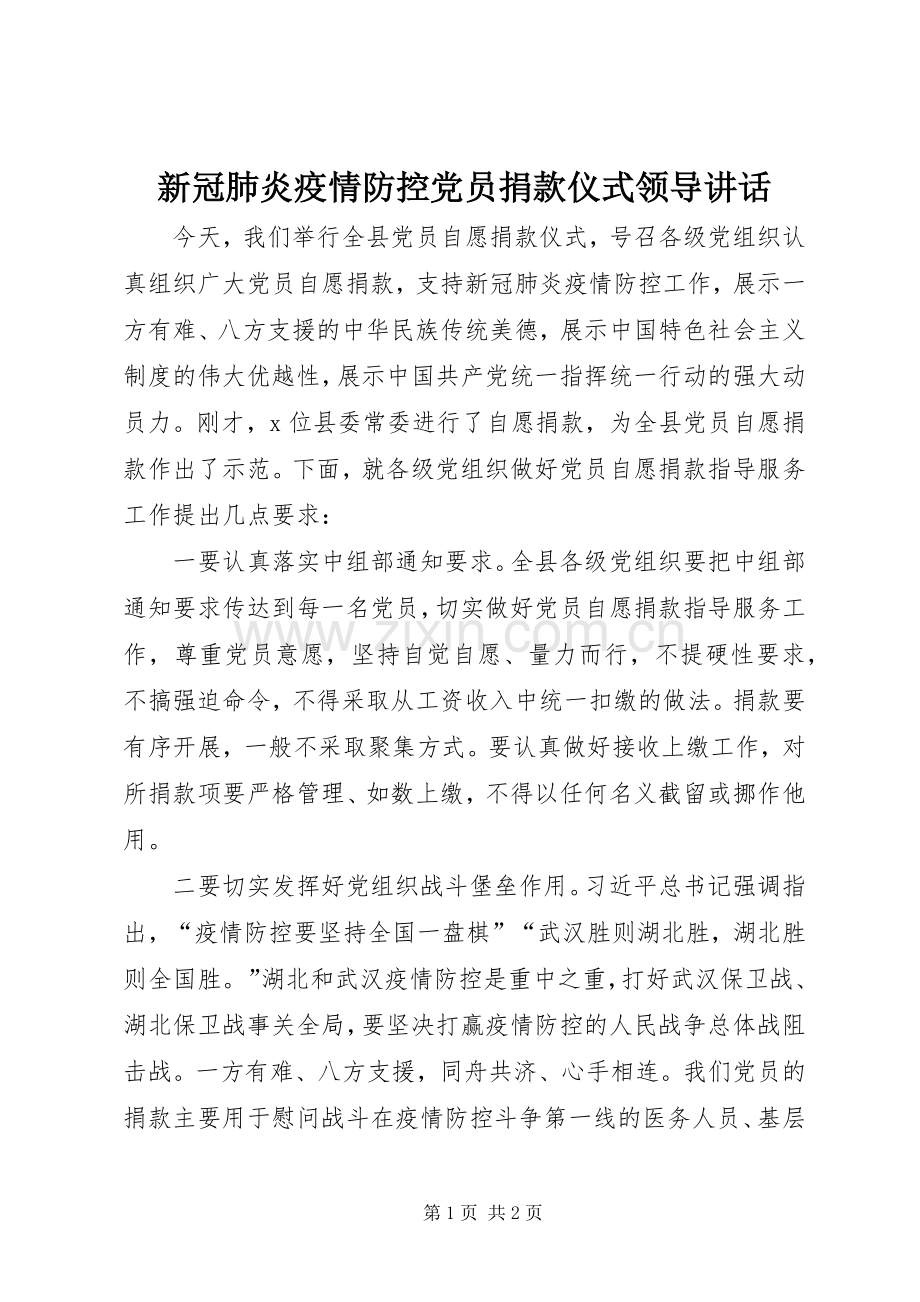 新冠肺炎疫情防控党员捐款仪式领导讲话

今天，我们举行全县党员自愿捐款仪式，号召各级党组织认真组织广大党员自愿捐款，支持新冠肺炎疫情防控工作，展示一方有难、八方支援的中华民族传统美德，展示中国特色社会主义制度的伟大优越性，展示中国共产党统一指挥统一行动的强大动员力。刚才，x位县委常委进行了自愿捐款，为全县党员自愿捐款作出了示范。下面，就各级党组织做好党员自愿捐款指导服务工作提出几点要求：

一要认真落实中组部通知要求。全县各级党组织要把中组部通知要求传达到每一名党员，切实做好党员自愿捐款指导服务工作，尊重党员意愿，坚持自觉自愿、量力而行，不提硬性要求，不搞强迫命令，不得采取从工资收入中统一扣缴的做法。捐款要有序开展，一般不采取聚集方式。要认真做好接收上缴工作，对所捐款项要严格管理、如数上缴，不得以任何名义截留或挪作他用。

二要切实发挥好党组织战斗堡垒作用。习近平总书记强调指出，“疫情防控要坚持全国一盘棋”“武汉胜则湖北胜，湖北胜则全国胜。”湖北和武汉疫情防控是重中之重，打好武汉保卫战、湖北保卫战事关全局，要坚决打赢疫情防控的人民战争总体战阻击战。一方有难、八方支援，同舟共济、心手相连。我们党员的捐款主要用于慰问战斗在疫情防控斗争第一线的医务人员、基层

第1页 共2页

www.zixin.com.cn